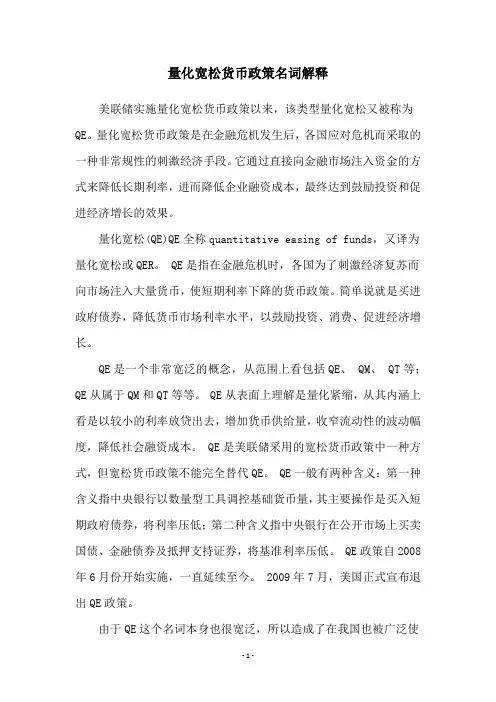 量化宽松货币政策名词解释

美联储实施量化宽松货币政策以来，该类型量化宽松又被称为QE。量化宽松货币政策是在金融危机发生后，各国应对危机而采取的一种非常规性的刺激经济手段。它通过直接向金融市场注入资金的方式来降低长期利率，进而降低企业融资成本，最终达到鼓励投资和促进经济增长的效果。

量化宽松(QE)QE全称quantitative easing of funds，又译为量化宽松或QER。 QE是指在金融危机时，各国为了刺激经济复苏而向市场注入大量货币，使短期利率下降的货币政策。简单说就是买进政府债券，降低货币市场利率水平，以鼓励投资、消费、促进经济增长。

QE是一个非常宽泛的概念，从范围上看包括QE、 QM、 QT等；QE从属于QM和QT等等。 QE从表面上理解是量化紧缩，从其内涵上看是以较小的利率放贷出去，增加货币供给量，收窄流动性的波动幅度，降低社会融资成本。 QE是美联储采用的宽松货币政策中一种方式，但宽松货币政策不能完全替代QE。 QE一般有两种含义：第一种含义指中央银行以数量型工具调控基础货币量，其主要操作是买入短期政府债券，将利率压低；第二种含义指中央银行在公开市场上买卖国债、金融债券及抵押支持证券，将基准利率压低。 QE政策自2008年6月份开始实施，一直延续至今。 2009年7月，美国正式宣布退出QE政策。

由于QE这个名词本身也很宽泛，所以造成了在我国也被广泛使

-1-